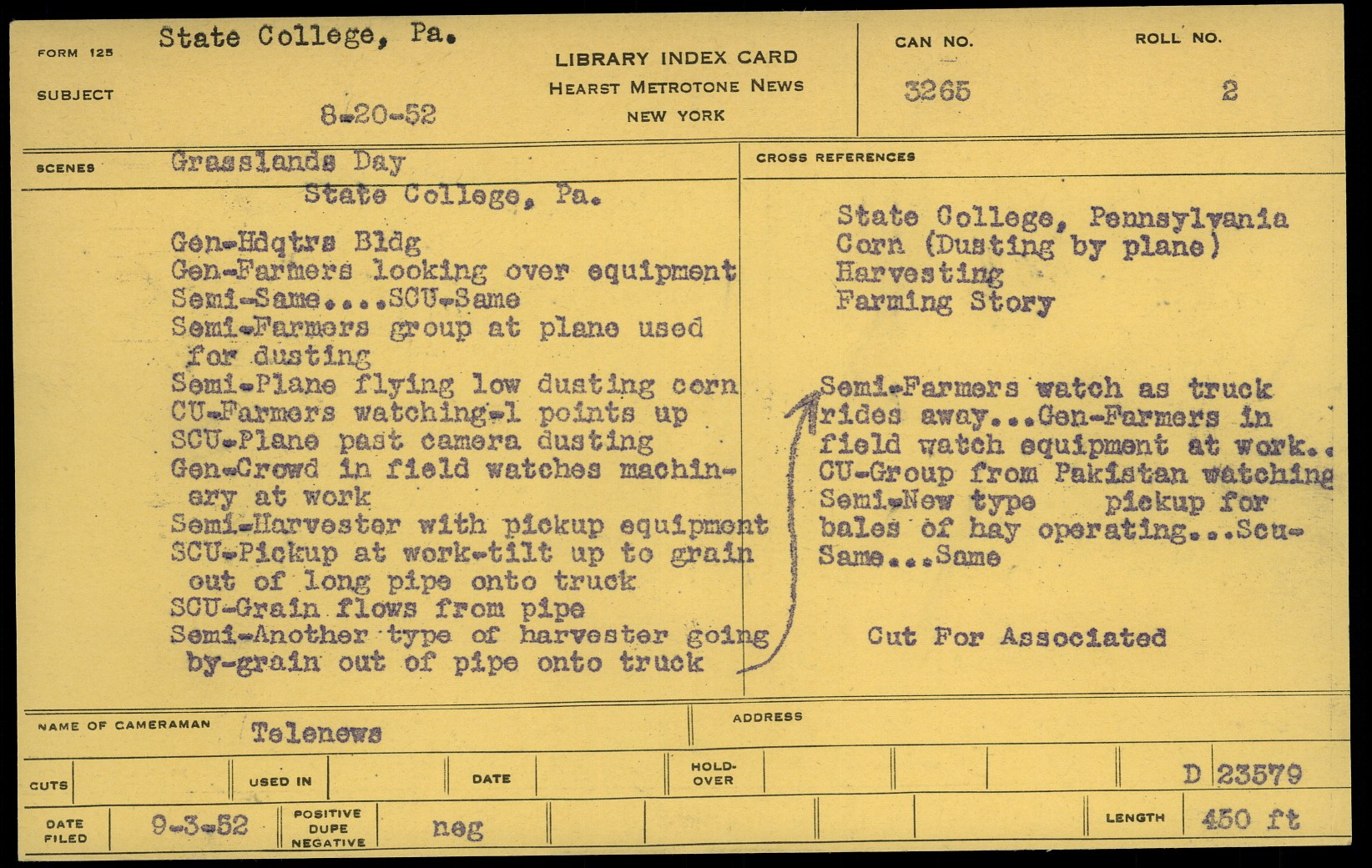 FORM 125 State College, Pa.

SUBJECT 8-20-52

LIBRARY INDEX CARD
HEARST METROTONE NEWS
NEW YORK

CAN NO.
3265

ROLL NO.
2

SCENES

Grasslands Day
State College, Pa.

Gen-Hdqtrs Bldg
Gen-Farmers looking over equipment
Semi-Same....SCU-Same
Semi-Farmers group at plane used for dusting
Semi-Plane flying low dusting corn
CU-Farmers watching-1 points up
SCU-Plane past camera dusting
Gen-Crowd in field watches machinery at work
Semi-Harvester with pickup equipment
SCU-Pickup at work-tilt up to grain out of long pipe onto truck
SCU-Grain flows from pipe
Semi-Another type of harvester going by-grain out of pipe onto truck

CROSS REFERENCES

State College, Pennsylvania
Corn (Dusting by plane)
Harvesting
Farming Story

Semi-Farmers watch as truck rides away...Gen-Farmers in field watch equipment at work..
CU-Group from Pakistan watching
Semi-New type pickup for bales of hay operating...Scu-Same...Same

Cut For Associated

NAME OF CAMERAMAN Telenews

ADDRESS

CUTS

USED IN

DATE

HOLD-OVER

D 23579

DATE FILED 9-3-52

POSITIVE DUPE NEGATIVE neg

LENGTH 450 ft